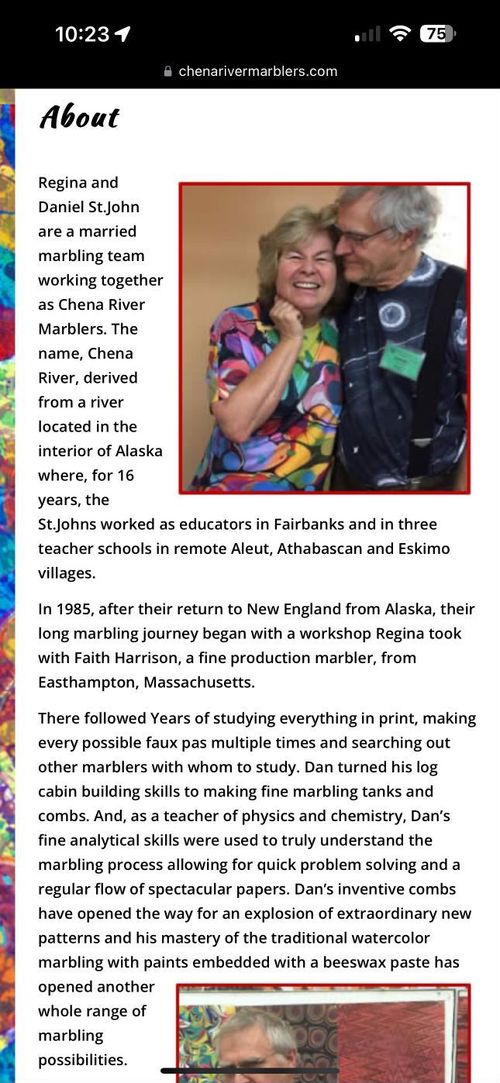 10:23

75

chenarivermarblers.com

About

Regina and Daniel St.John are a married marbling team working together as Chena River Marblers. The name, Chena River, derived from a river located in the interior of Alaska where, for 16 years, the St.Johns worked as educators in Fairbanks and in three teacher schools in remote Aleut, Athabascan and Eskimo villages.

In 1985, after their return to New England from Alaska, their long marbling journey began with a workshop Regina took with Faith Harrison, a fine production marbler, from Easthampton, Massachusetts.

There followed Years of studying everything in print, making every possible faux pas multiple times and searching out other marblers with whom to study. Dan turned his log cabin building skills to making fine marbling tanks and combs. And, as a teacher of physics and chemistry, Dan's fine analytical skills were used to truly understand the marbling process allowing for quick problem solving and a regular flow of spectacular papers. Dan's inventive combs have opened the way for an explosion of extraordinary new patterns and his mastery of the traditional watercolor marbling with paints embedded with a beeswax paste has opened another whole range of marbling possibilities.